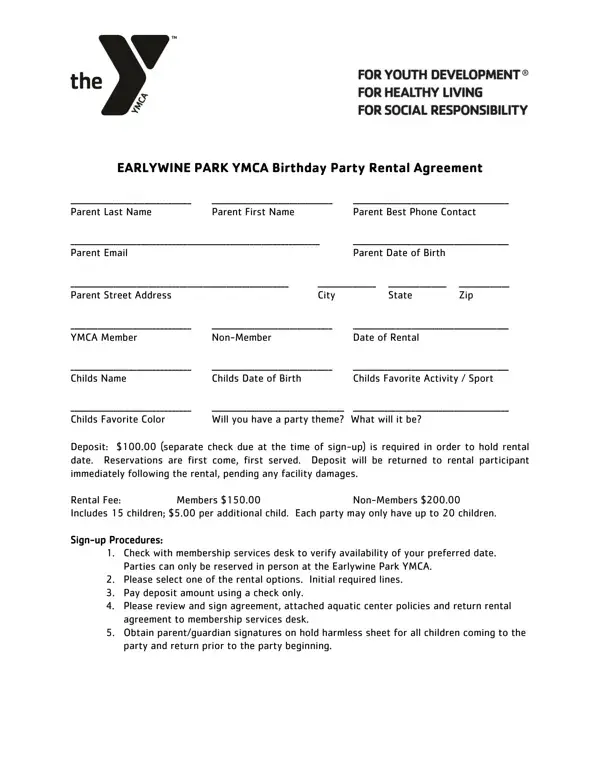 the YMCA

FOR YOUTH DEVELOPMENT®
FOR HEALTHY LIVING
FOR SOCIAL RESPONSIBILITY

EARLYWINE PARK YMCA Birthday Party Rental Agreement

Parent Last Name Parent First Name Parent Best Phone Contact

Parent Email Parent Date of Birth

Parent Street Address City State Zip

YMCA Member Non-Member Date of Rental

Childs Name Childs Date of Birth Childs Favorite Activity / Sport

Childs Favorite Color Will you have a party theme? What will it be?

Deposit: $100.00 (separate check due at the time of sign-up) is required in order to hold rental date. Reservations are first come, first served. Deposit will be returned to rental participant immediately following the rental, pending any facility damages.

Rental Fee: Members $150.00 Non-Members $200.00
Includes 15 children; $5.00 per additional child. Each party may only have up to 20 children.

Sign-up Procedures:
1. Check with membership services desk to verify availability of your preferred date. Parties can only be reserved in person at the Earlywine Park YMCA.
2. Please select one of the rental options. Initial required lines.
3. Pay deposit amount using a check only.
4. Please review and sign agreement, attached aquatic center policies and return rental agreement to membership services desk.
5. Obtain parent/guardian signatures on hold harmless sheet for all children coming to the party and return prior to the party beginning.